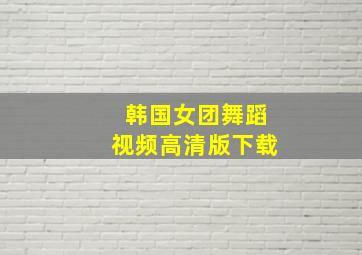 韩国女团舞蹈
视频高清版下载